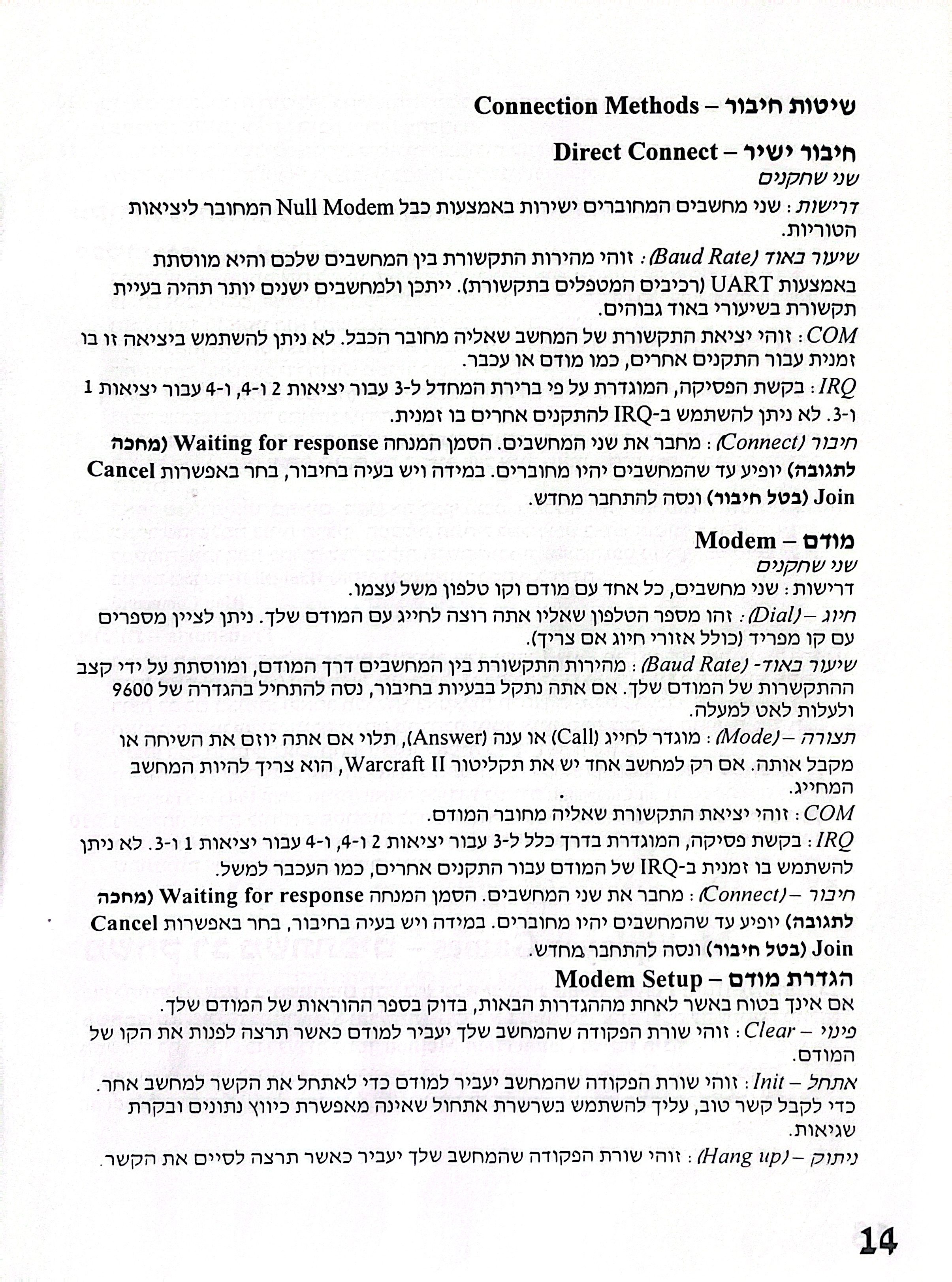 שיטות חיבור – Connection Methods

חיבור ישיר – Direct Connect
שני שחקנים

דרישות: שני מחשבים המחוברים ישירות באמצעות כבל Null Modem המחובר ליציאות הטוריות.

שיעור באוד (Baud Rate): זוהי מהירות התקשורת בין המחשבים שלכם והיא מווסתת באמצעות UART (רכיבים המטפלים בתקשורת). ייתכן ולמחשבים ישנים יותר תהיה בעיית תקשורת בשיעורי באוד גבוהים.

COM: זוהי יציאת התקשורת של המחשב שאליה מחובר הכבל. לא ניתן להשתמש ביציאה זו בו זמנית עבור התקנים אחרים, כמו מודם או עכבר.

IRQ: בקשת הפסיקה, המוגדרת על פי ברירת המחדל ל-3 עבור יציאות 2 ו-4, ו-4 עבור יציאות 1 ו-3. לא ניתן להשתמש ב-IRQ להתקנים אחרים בו זמנית.

חיבור (Connect): מחבר את שני המחשבים. הסמן המנחה Waiting for response (מחכה לתגובה) יופיע עד שהמחשבים יהיו מחוברים. במידה ויש בעיה בחיבור, בחר באפשרות Cancel Join (בטל חיבור) ונסה להתחבר מחדש.

מודם – Modem
שני שחקנים
דרישות: שני מחשבים, כל אחד עם מודם וקו טלפון משל עצמו.

חיוג – (Dial): זהו מספר הטלפון שאליו אתה רוצה לחייג עם המודם שלך. ניתן לציין מספרים עם קו מפריד (כולל אזורי חיוג אם צריך).

שיעור באוד- (Baud Rate): מהירות התקשורת בין המחשבים דרך המודם, ומווסתת על ידי קצב ההתקשרות של המודם שלך. אם אתה נתקל בבעיות בחיבור, נסה להתחיל בהגדרה של 9600 ולעלות לאט למעלה.

תצורה – (Mode): מוגדר לחייג (Call) או ענה (Answer), תלוי אם אתה יוזם את השיחה או מקבל אותה. אם רק למחשב אחד יש את תקליטור Warcraft II, הוא צריך להיות המחשב המחייג.

COM: זוהי יציאת התקשורת שאליה מחובר המודם.

IRQ: בקשת פסיקה, המוגדרת בדרך כלל ל-3 עבור יציאות 2 ו-4, ו-4 עבור יציאות 1 ו-3. לא ניתן להשתמש בו זמנית ב-IRQ של המודם עבור התקנים אחרים, כמו העכבר למשל.

חיבור – (Connect): מחבר את שני המחשבים. הסמן המנחה Waiting for response (מחכה לתגובה) יופיע עד שהמחשבים יהיו מחוברים. במידה ויש בעיה בחיבור, בחר באפשרות Cancel Join (בטל חיבור) ונסה להתחבר מחדש.

הגדרת מודם – Modem Setup
אם אינך בטוח באשר לאחת מההגדרות הבאות, בדוק בספר ההוראות של המודם שלך.

פינוי – Clear: זוהי שורת הפקודה שהמחשב שלך יעביר למודם כאשר תרצה לפנות את הקו של המודם.

אתחל – Init: זוהי שורת הפקודה שהמחשב יעביר למודם כדי לאתחל את הקשר למחשב אחר. כדי לקבל קשר טוב, עליך להשתמש בשרשרת אתחול שאינה מאפשרת כיווץ נתונים ובקרת שגיאות.

ניתוק – (Hang up): זוהי שורת הפקודה שהמחשב שלך יעביר כאשר תרצה לסיים את הקשר.

14